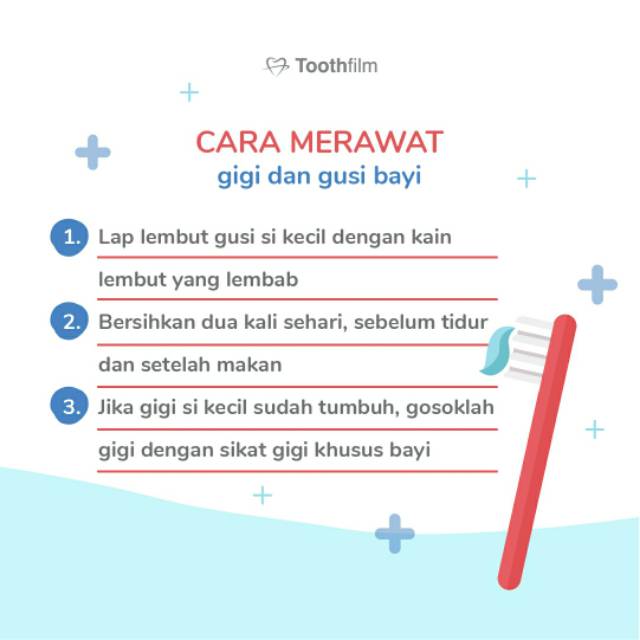 Toothfilm

CARA MERAWAT
gigi dan gusi bayi

1. Lap lembut gusi si kecil dengan kain lembut yang lembab

2. Bersihkan dua kali sehari, sebelum tidur dan setelah makan

3. Jika gigi si kecil sudah tumbuh, gosoklah gigi dengan sikat gigi khusus bayi